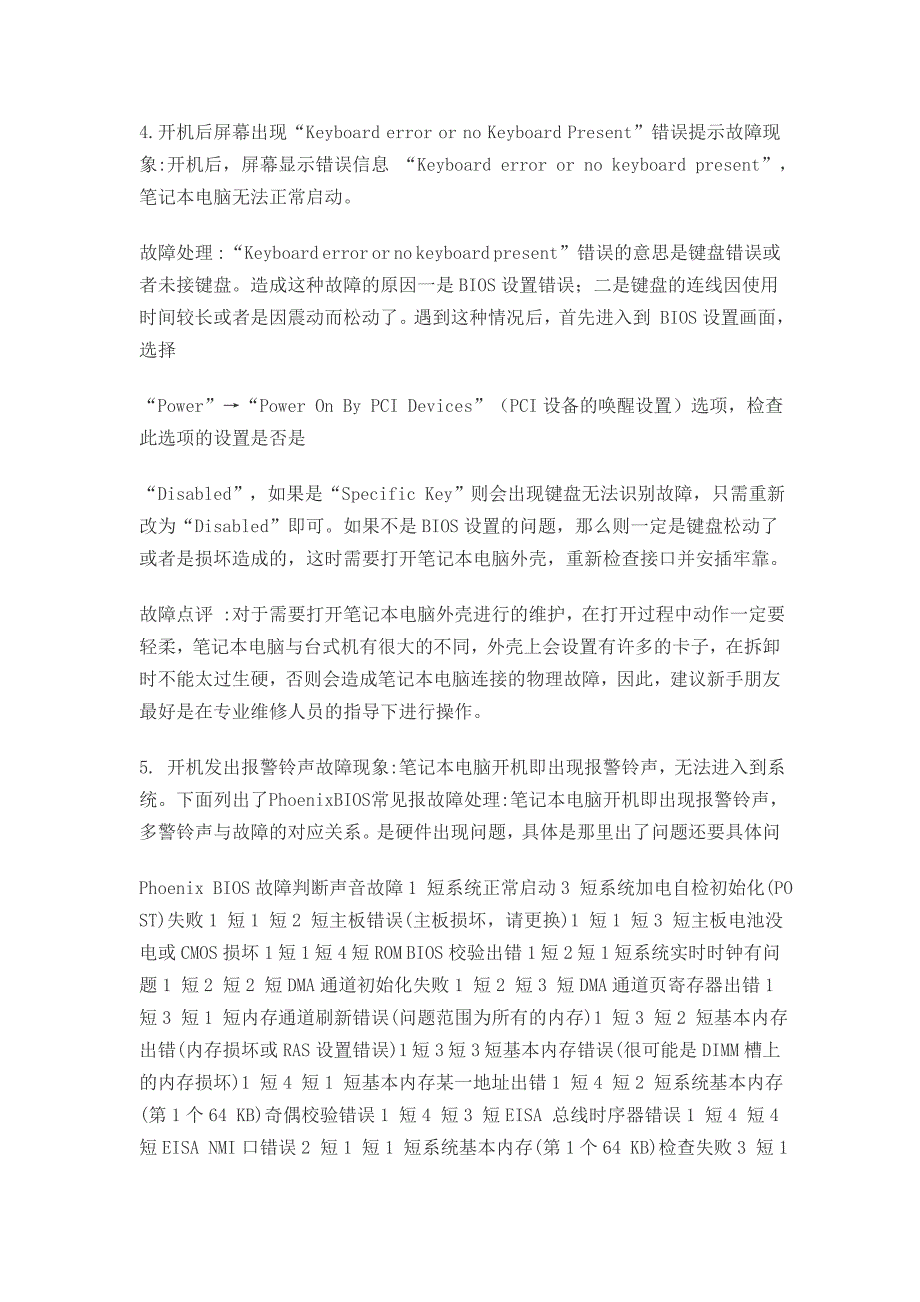 4.开机后屏幕出现“Keyboard error or no Keyboard Present”错误提示故障现象:开机后，屏幕显示错误信息 “Keyboard error or no keyboard present”，笔记本电脑无法正常启动。

故障处理：“Keyboard error or no keyboard present”错误的意思是键盘错误或者未接键盘。造成这种故障的原因一是 BIOS 设置错误；二是键盘的连线因使用时间较长或者是因震动而松动了。遇到这种情况后，首先进入到 BIOS 设置画面，选择

“Power”→“Power On By PCI Devices”（PCI 设备的唤醒设置）选项，检查此选项的设置是否是

“Disabled”，如果是“Specific Key”则会出现键盘无法识别故障，只需重新改为“Disabled”即可。如果不是 BIOS 设置的问题，那么则一定是键盘松动了或者是损坏造成的，这时需要打开笔记本电脑外壳，重新检查接口并安插牢靠。

故障点评 :对于需要打开笔记本电脑外壳进行的维护，在打开过程中动作一定要轻柔，笔记本电脑与台式机有很大的不同，外壳上会设置有许多的卡子，在拆卸时不能太过生硬，否则会造成笔记本电脑连接的物理故障，因此，建议新手朋友最好是在专业维修人员的指导下进行操作。

5. 开机发出报警铃声故障现象:笔记本电脑开机即出现报警铃声，无法进入到系统。下面列出了PhoenixBIOS常见报故障处理:笔记本电脑开机即出现报警铃声，多警铃声与故障的对应关系。是硬件出现问题，具体是那里出了问题还要具体问

Phoenix BIOS 故障判断声音故障 1 短系统正常启动 3 短系统加电自检初始化(POST)失败 1 短 1 短 2 短主板错误(主板损坏，请更换)1 短 1 短 3 短主板电池没电或 CMOS 损坏 1 短 1 短 4 短 ROM BIOS 校验出错 1 短 2 短 1 短系统实时时钟有问题 1 短 2 短 2 短 DMA 通道初始化失败 1 短 2 短 3 短 DMA 通道页寄存器出错 1 短 3 短 1 短内存通道刷新错误(问题范围为所有的内存)1 短 3 短 2 短基本内存出错(内存损坏或 RAS 设置错误)1 短 3 短 3 短基本内存错误(很可能是 DIMM 槽上的内存损坏)1 短 4 短 1 短基本内存某一地址出错 1 短 4 短 2 短系统基本内存(第 1 个 64 KB)奇偶校验错误 1 短 4 短 3 短 EISA 总线时序器错误 1 短 4 短 4 短 EISA NMI 口错误 2 短 1 短 1 短系统基本内存(第 1 个 64 KB)检查失败 3 短 1